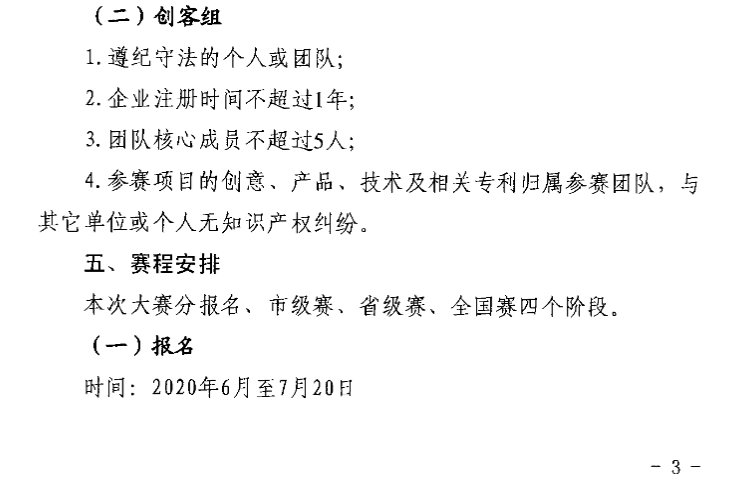 （二）创客组

1.遵纪守法的个人或团队;

2.企业注册时间不超过1年;

3.团队核心成员不超过5人;

4.参赛项目的创意、产品、技术及相关专利归属参赛团队，与其它单位或个人无知识产权纠纷。

五、赛程安排

本次大赛分报名、市级赛、省级赛、全国赛四个阶段。

（一）报名

时间：2020年6月至7月20日

- 3 -